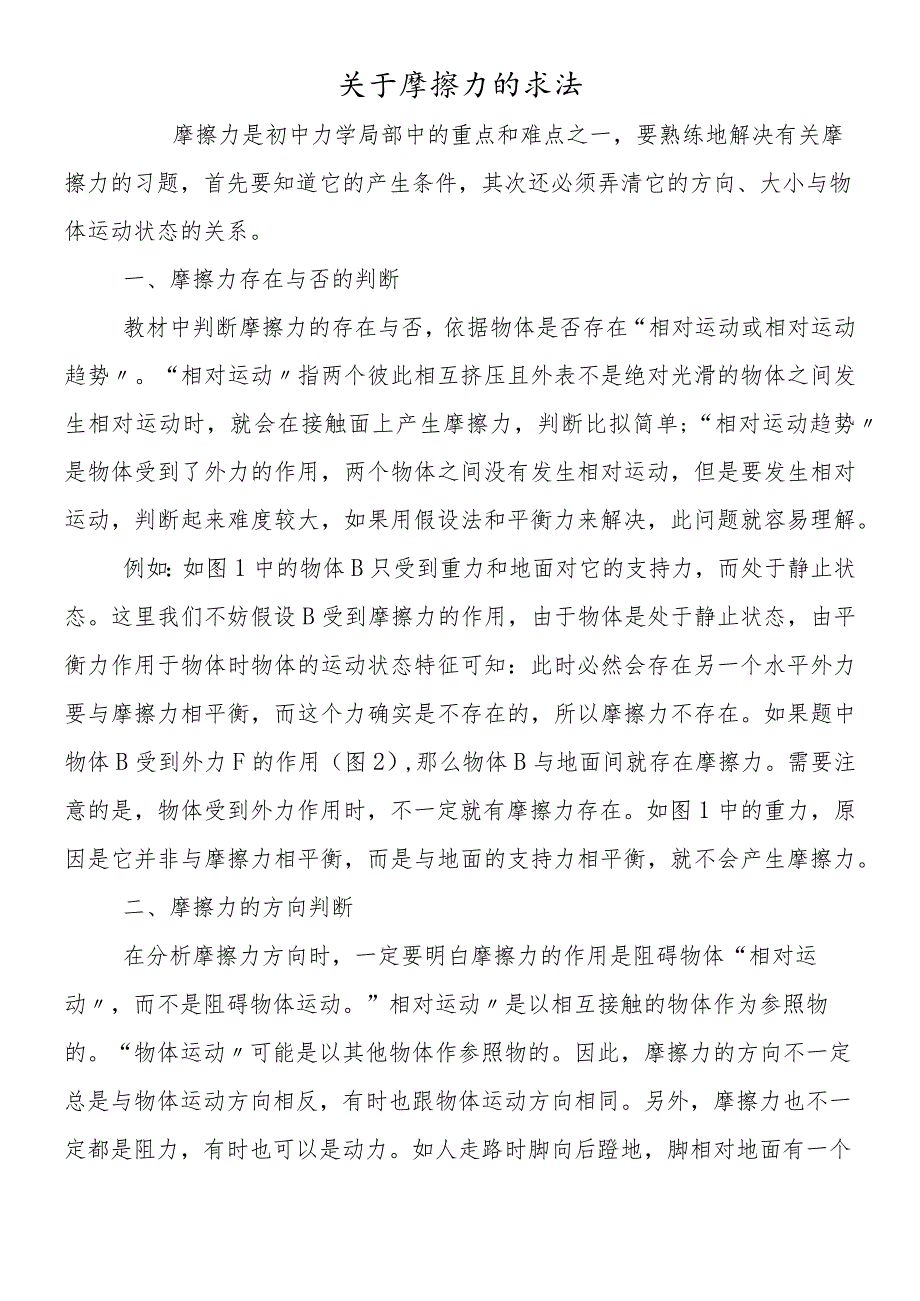 关于摩擦力的求法

摩擦力是初中力学局部中的重点和难点之一，要熟练地解决有关摩擦力的习题，首先要知道它的产生条件，其次还必须弄清它的方向、大小与物体运动状态的关系。

一、摩擦力存在与否的判断

教材中判断摩擦力的存在与否，依据物体是否存在“相对运动或相对运动趋势〃。“相对运动〃指两个彼此相互挤压且外表不是绝对光滑的物体之间发生相对运动时，就会在接触面上产生摩擦力，判断比拟简单；“相对运动趋势〃是物体受到了外力的作用，两个物体之间没有发生相对运动，但是要发生相对运动，判断起来难度较大，如果用假设法和平衡力来解决，此问题就容易理解。

例如：如图1中的物体B只受到重力和地面对它的支持力，而处于静止状态。这里我们不妨假设B受到摩擦力的作用，由于物体是处于静止状态，由平衡力作用于物体时物体的运动状态特征可知：此时必然会存在另一个水平外力要与摩擦力相平衡，而这个力确实是不存在的，所以摩擦力不存在。如果题中物体B受到外力F的作用（图2），那么物体B与地面间就存在摩擦力。需要注意的是，物体受到外力作用时，不一定就有摩擦力存在。如图1中的重力，原因是它并非与摩擦力相平衡，而是与地面的支持力相平衡，就不会产生摩擦力。

二、摩擦力的方向判断

在分析摩擦力方向时，一定要明白摩擦力的作用是阻碍物体“相对运动〃，而不是阻碍物体运动。”相对运动〃是以相互接触的物体作为参照物的。“物体运动〃可能是以其他物体作参照物的。因此，摩擦力的方向不一定总是与物体运动方向相反，有时也跟物体运动方向相同。另外，摩擦力也不一定都是阻力，有时也可以是动力。如人走路时脚向后蹬地，脚相对地面有一个